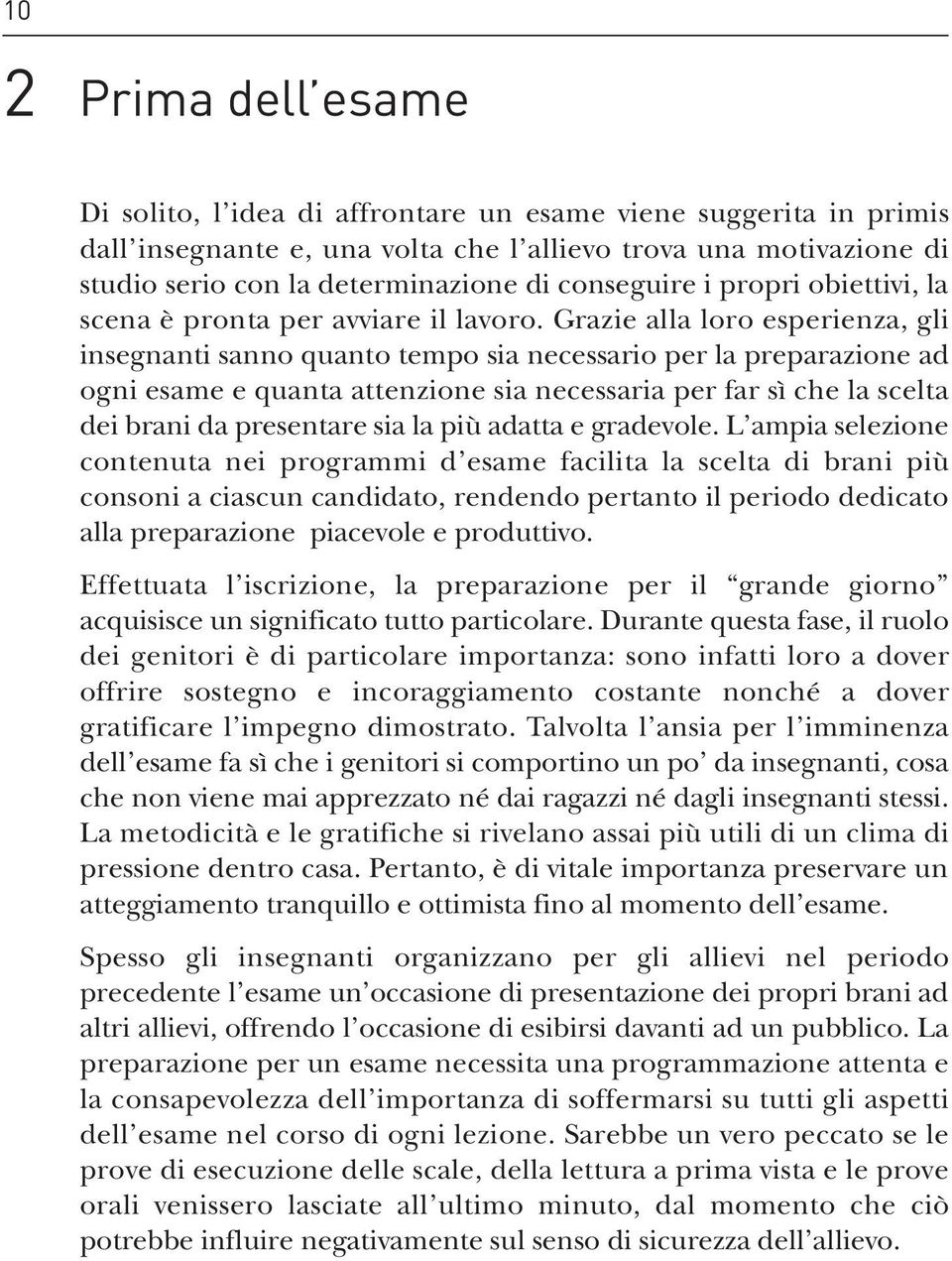 10

2 Prima dell'esame

Di solito, l'idea di affrontare un esame viene suggerita in primis dall'insegnante e, una volta che l'allievo trova una motivazione di studio serio con la determinazione di conseguire i propri obiettivi, la scena è pronta per avviare il lavoro. Grazie alla loro esperienza, gli insegnanti sanno quanto tempo sia necessario per la preparazione ad ogni esame e quanta attenzione sia necessaria per far sì che la scelta dei brani da presentare sia la più adatta e gradevole. L'ampia selezione contenuta nei programmi d'esame facilita la scelta di brani più consoni a ciascun candidato, rendendo pertanto il periodo dedicato alla preparazione piacevole e produttivo.

Effettuata l'iscrizione, la preparazione per il "grande giorno" acquisisce un significato tutto particolare. Durante questa fase, il ruolo dei genitori è di particolare importanza: sono infatti loro a dover offrire sostegno e incoraggiamento costante nonché a dover gratificare l'impegno dimostrato. Talvolta l'ansia per l'imminenza dell'esame fa sì che i genitori si comportino un po' da insegnanti, cosa che non viene mai apprezzato né dai ragazzi né dagli insegnanti stessi. La metodicità e le gratifiche si rivelano assai più utili di un clima di pressione dentro casa. Pertanto, è di vitale importanza preservare un atteggiamento tranquillo e ottimista fino al momento dell'esame.

Spesso gli insegnanti organizzano per gli allievi nel periodo precedente l'esame un'occasione di presentazione dei propri brani ad altri allievi, offrendo l'occasione di esibirsi davanti ad un pubblico. La preparazione per un esame necessita una programmazione attenta e la consapevolezza dell'importanza di soffermarsi su tutti gli aspetti dell'esame nel corso di ogni lezione. Sarebbe un vero peccato se le prove di esecuzione delle scale, della lettura a prima vista e le prove orali venissero lasciate all'ultimo minuto, dal momento che ciò potrebbe influire negativamente sul senso di sicurezza dell'allievo.